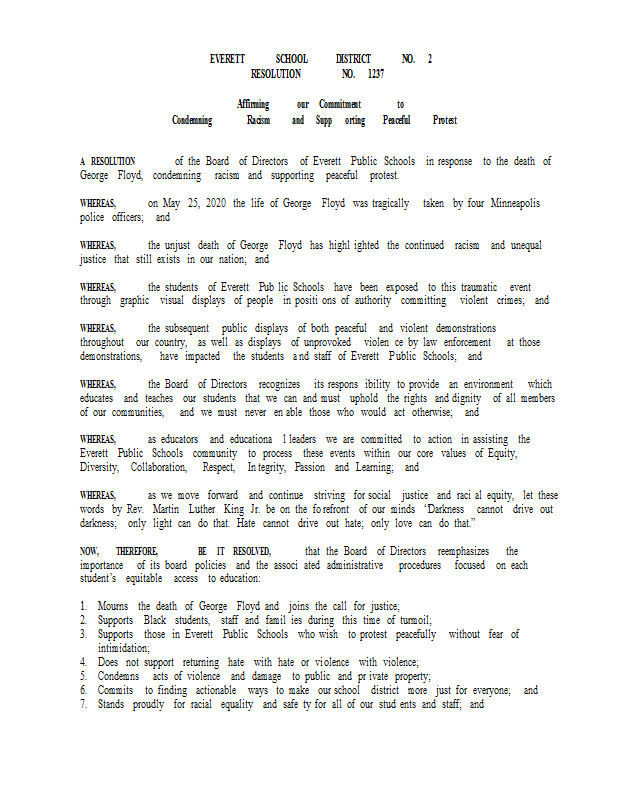 EVERETT SCHOOL DISTRICT NO. 2
RESOLUTION NO. 1237

Affirming our Commitment to
Condemning Racism and Supporting Peaceful Protest

A RESOLUTION of the Board of Directors of Everett Public Schools in response to the death of George Floyd, condemning racism and supporting peaceful protest.

WHEREAS, on May 25, 2020 the life of George Floyd was tragically taken by four Minneapolis police officers; and

WHEREAS, the unjust death of George Floyd has highlighted the continued racism and unequal justice that still exists in our nation; and

WHEREAS, the students of Everett Public Schools have been exposed to this traumatic event through graphic visual displays of people in positions of authority committing violent crimes; and

WHEREAS, the subsequent public displays of both peaceful and violent demonstrations throughout our country, as well as displays of unprovoked violence by law enforcement at those demonstrations, have impacted the students and staff of Everett Public Schools; and

WHEREAS, the Board of Directors recognizes its responsibility to provide an environment which educates and teaches our students that we can and must uphold the rights and dignity of all members of our communities, and we must never enable those who would act otherwise; and

WHEREAS, as educators and educational leaders we are committed to action in assisting the Everett Public Schools community to process these events within our core values of Equity, Diversity, Collaboration, Respect, Integrity, Passion and Learning; and

WHEREAS, as we move forward and continue striving for social justice and racial equity, let these words by Rev. Martin Luther King Jr. be on the forefront of our minds "Darkness cannot drive out darkness; only light can do that. Hate cannot drive out hate; only love can do that."

NOW, THEREFORE, BE IT RESOLVED, that the Board of Directors reemphasizes the importance of its board policies and the associated administrative procedures focused on each student's equitable access to education:

1. Mourns the death of George Floyd and joins the call for justice;
2. Supports Black students, staff and families during this time of turmoil;
3. Supports those in Everett Public Schools who wish to protest peacefully without fear of intimidation;
4. Does not support returning hate with hate or violence with violence;
5. Condemns acts of violence and damage to public and private property;
6. Commits to finding actionable ways to make our school district more just for everyone; and
7. Stands proudly for racial equality and safety for all of our students and staff; and